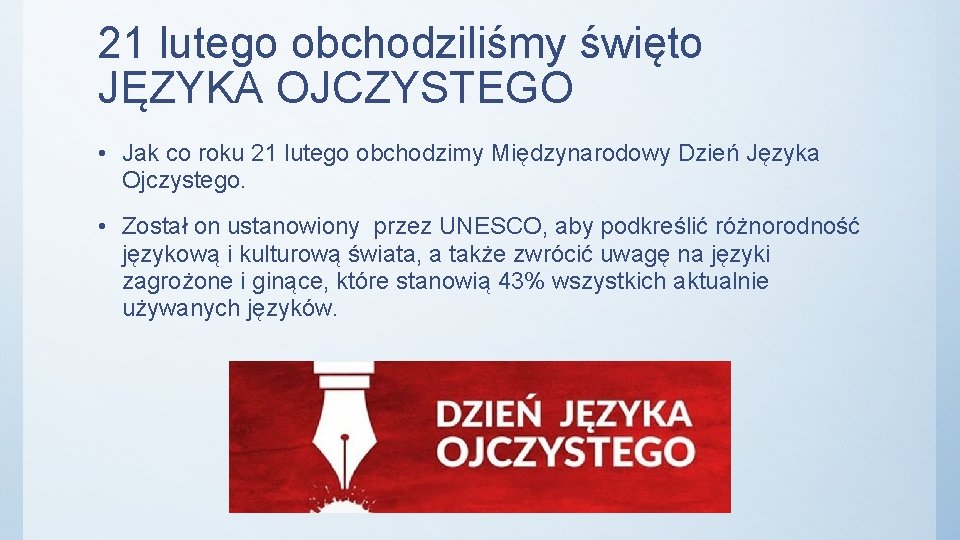 21 lutego obchodziliśmy święto JĘZYKA OJCZYSTEGO

• Jak co roku 21 lutego obchodzimy Międzynarodowy Dzień Języka Ojczystego.

• Został on ustanowiony przez UNESCO, aby podkreślić różnorodność językową i kulturową świata, a także zwrócić uwagę na języki zagrożone i ginące, które stanowią 43% wszystkich aktualnie używanych języków.

DZIEŃ JĘZYKA OJCZYSTEGO